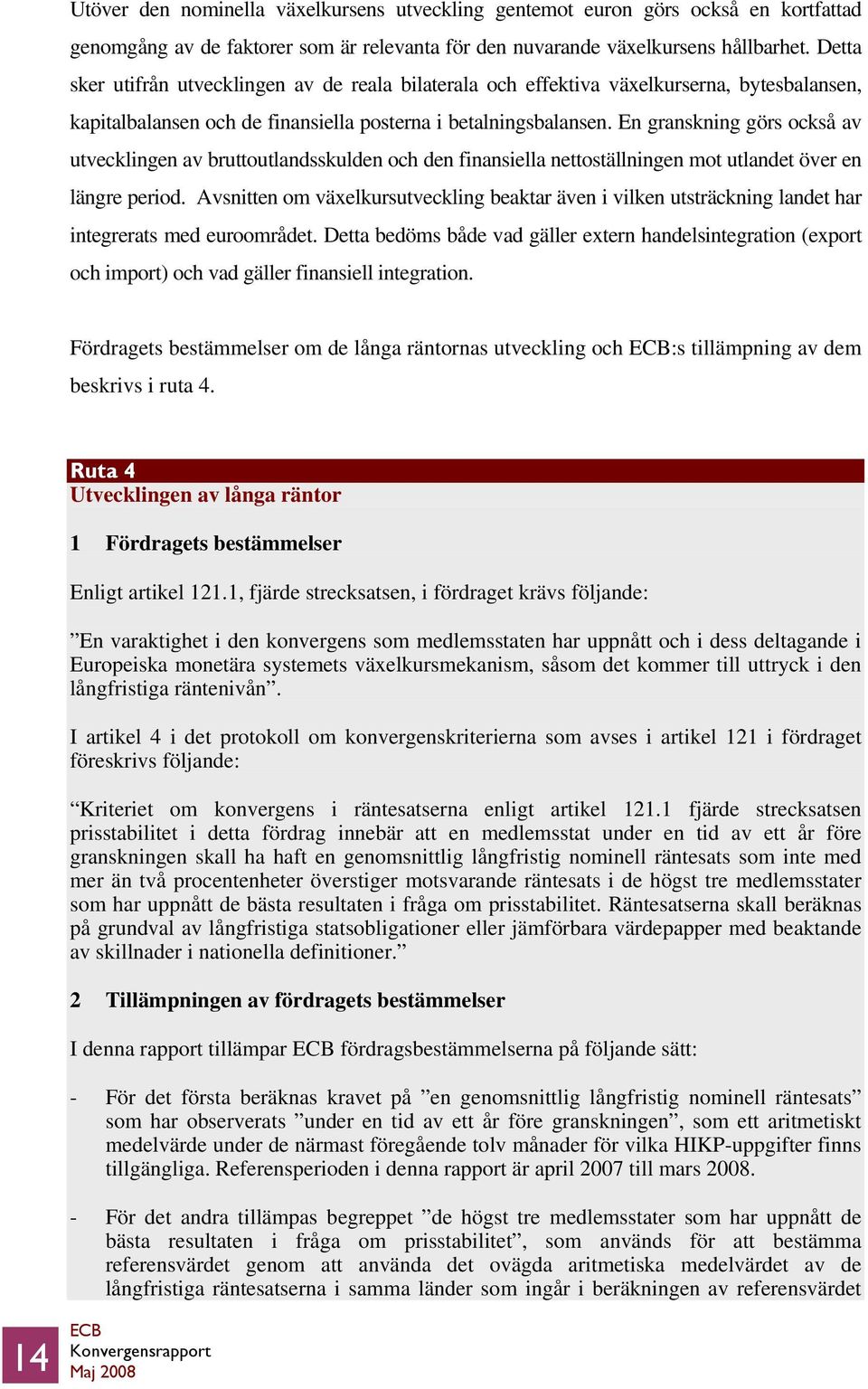 Utöver den nominella växelkursens utveckling gentemot euron görs också en kortfattad genomgång av de faktorer som är relevanta för den nuvarande växelkursens hållbarhet. Detta sker utifrån utvecklingen av de reala bilaterala och effektiva växelkurserna, bytesbalansen, kapitalbalansen och de finansiella posterna i betalningsbalansen. En granskning görs också av utvecklingen av bruttoutlandsskulden och den finansiella nettoställningen mot utlandet över en längre period. Avsnitten om växelkursutveckling beaktar även i vilken utsträckning landet har integrerats med euroområdet. Detta bedöms både vad gäller extern handelsintegration (export och import) och vad gäller finansiell integration.

Fördragets bestämmelser om de långa räntornas utveckling och ECB:s tillämpning av dem beskrivs i ruta 4.

Ruta 4
Utvecklingen av långa räntor

1 Fördragets bestämmelser

Enligt artikel 121.1, fjärde strecksatsen, i fördraget krävs följande:

”En varaktighet i den konvergens som medlemsstaten har uppnått och i dess deltagande i Europeiska monetära systemets växelkursmekanism, såsom det kommer till uttryck i den långfristiga räntenivån”.

I artikel 4 i det protokoll om konvergenskriterierna som avses i artikel 121 i fördraget föreskrivs följande:

“Kriteriet om konvergens i räntesatserna enligt artikel 121.1 fjärde strecksatsen prisstabilitet i detta fördrag innebär att en medlemsstat under en tid av ett år före granskningen skall ha haft en genomsnittlig långfristig nominell räntesats som inte med mer än två procentenheter överstiger motsvarande räntesats i de högst tre medlemsstater som har uppnått de bästa resultaten i fråga om prisstabilitet. Räntesatserna skall beräknas på grundval av långfristiga statsobligationer eller jämförbara värdepapper med beaktande av skillnader i nationella definitioner.”

2 Tillämpningen av fördragets bestämmelser

I denna rapport tillämpar ECB fördragsbestämmelserna på följande sätt:

- För det första beräknas kravet på ”en genomsnittlig långfristig nominell räntesats” som har observerats ”under en tid av ett år före granskningen”, som ett aritmetiskt medelvärde under de närmast föregående tolv månader för vilka HIKP-uppgifter finns tillgängliga. Referensperioden i denna rapport är april 2007 till mars 2008.

- För det andra tillämpas begreppet ”de högst tre medlemsstater som har uppnått de bästa resultaten i fråga om prisstabilitet”, som används för att bestämma referensvärdet genom att använda det ovägda aritmetiska medelvärdet av de långfristiga räntesatserna i samma länder som ingår i beräkningen av referensvärdet

14
ECB
Konvergensrapport
Maj 2008